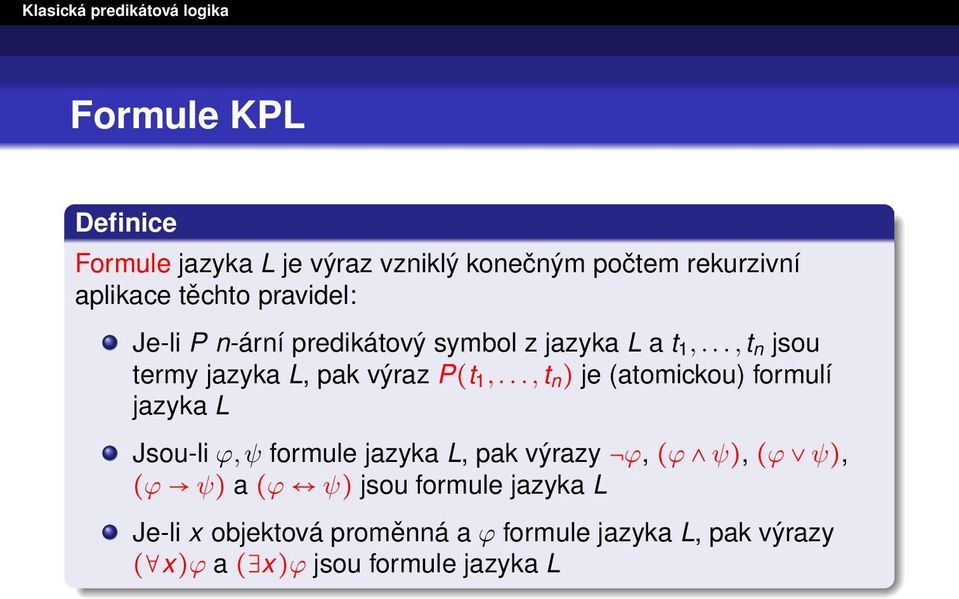 Klasická predikátová logika

Formule KPL

Definice

Formule jazyka $L$ je výraz vzniklý konečným počtem rekurzivní aplikace těchto pravidel:

Je-li $P$ $n$-ární predikátový symbol z jazyka $L$ a $t_1, \ldots, t_n$ jsou termy jazyka $L$, pak výraz $P(t_1, \ldots, t_n)$ je (atomickou) formulí jazyka $L$

Jsou-li $\varphi, \psi$ formule jazyka $L$, pak výrazy $\neg\varphi$, $(\varphi \wedge \psi)$, $(\varphi \vee \psi)$, $(\varphi \rightarrow \psi)$ a $(\varphi \leftrightarrow \psi)$ jsou formule jazyka $L$

Je-li $x$ objektová proměnná a $\varphi$ formule jazyka $L$, pak výrazy $(\forall x)\varphi$ a $(\exists x)\varphi$ jsou formule jazyka $L$